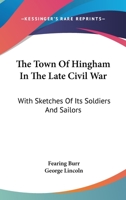 KESSINGER'S RARE REPRINTS

The Town Of Hingham In The Late Civil War

With Sketches Of Its Soldiers And Sailors

Fearing Burr
George Lincoln